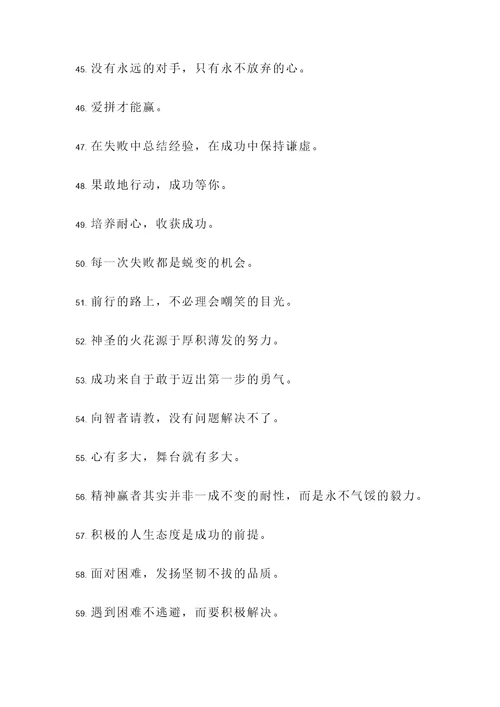 45. 没有永远的对手，只有永不放弃的心。

46. 爱拼才能赢。

47. 在失败中总结经验，在成功中保持谦虚。

48. 果敢地行动，成功等你。

49. 培养耐心，收获成功。

50. 每一次失败都是蜕变的机会。

51. 前行的路上，不必理会嘲笑的目光。

52. 神圣的火花源于厚积薄发的努力。

53. 成功来自于敢于迈出第一步的勇气。

54. 向智者请教，没有问题解决不了。

55. 心有多大，舞台就有多大。

56. 精神赢者其实并非一成不变的耐性，而是永不气馁的毅力。

57. 积极的人生态度是成功的前提。

58. 面对困难，发扬坚韧不拔的品质。

59. 遇到困难不逃避，而要积极解决。